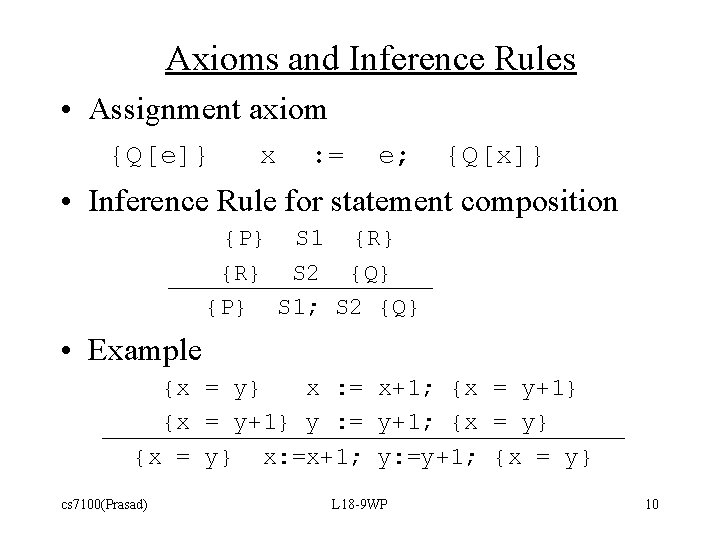 Axioms and Inference Rules

• Assignment axiom

{Q[e]}   x  :=  e;  {Q[x]}

• Inference Rule for statement composition

{P}  S1  {R}
{R}  S2  {Q}
{P}  S1; S2 {Q}

• Example

{x = y}   x := x+1; {x = y+1}
{x = y+1} y := y+1; {x = y}
{x = y}  x:=x+1; y:=y+1; {x = y}

cs7100(Prasad)

L18-9WP

10